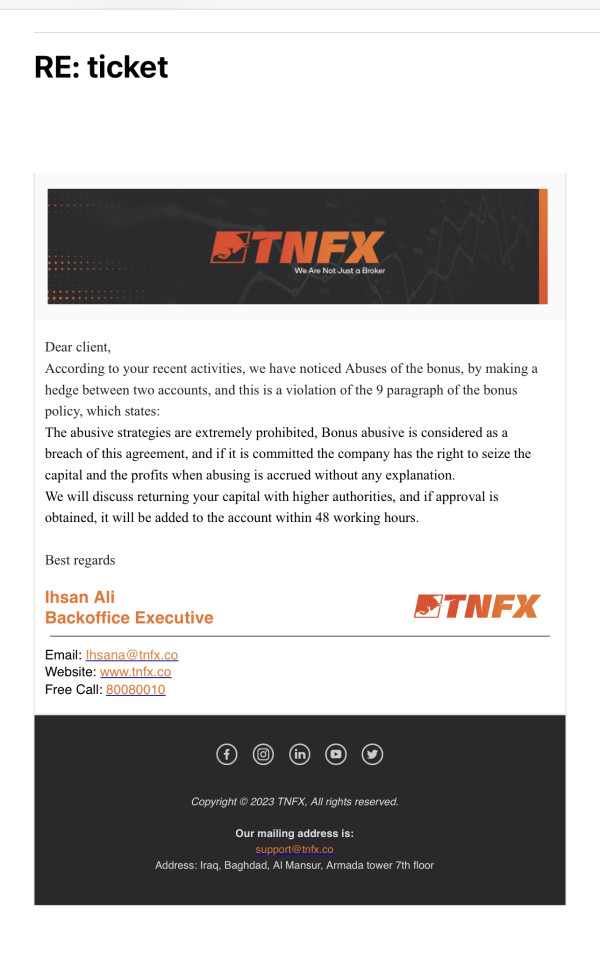 RE: ticket

TNFX
We Are Not Just a Broker

Dear client,
According to your recent activities, we have noticed Abuses of the bonus, by making a hedge between two accounts, and this is a violation of the 9 paragraph of the bonus policy, which states:
The abusive strategies are extremely prohibited, Bonus abusive is considered as a breach of this agreement, and if it is committed the company has the right to seize the capital and the profits when abusing is accrued without any explanation.
We will discuss returning your capital with higher authorities, and if approval is obtained, it will be added to the account within 48 working hours.

Best regards

Ihsan Ali
Backoffice Executive

TNFX

Email: Ihsana@tnfx.co
Website: www.tnfx.co
Free Call: 80080010

Copyright © 2023 TNFX, All rights reserved.

Our mailing address is:
support@tnfx.co
Address: Iraq, Baghdad, Al Mansur, Armada tower 7th floor